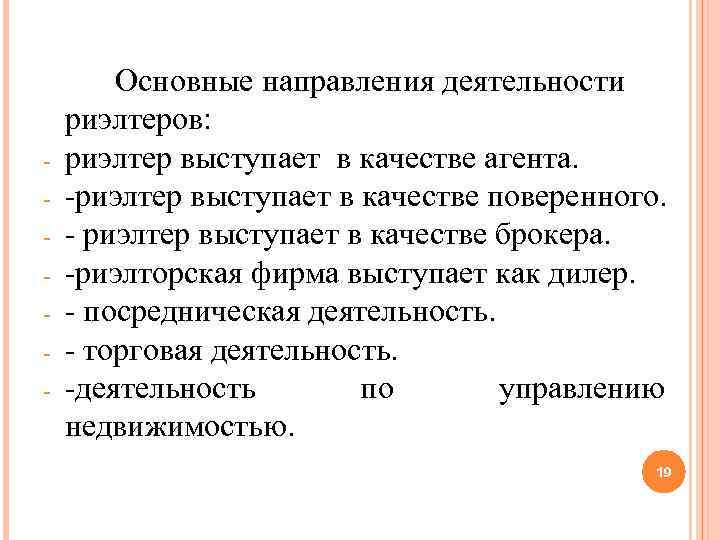 Основные направления деятельности риэлтеров:

- риэлтер выступает в качестве агента.
- -риэлтер выступает в качестве поверенного.
- - риэлтер выступает в качестве брокера.
- -риэлторская фирма выступает как дилер.
- - посредническая деятельность.
- - торговая деятельность.
- -деятельность по управлению недвижимостью.

19